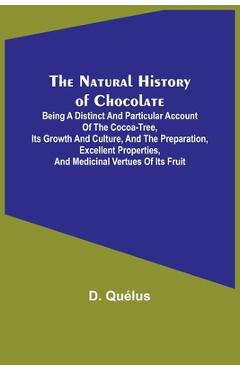 The Natural History of Chocolate

Being A Distinct And Particular Account Of The Cocoa-Tree, Its Growth And Culture, And The Preparation, Excellent Properties, And Medicinal Vertues Of Its Fruit

D. Quélus